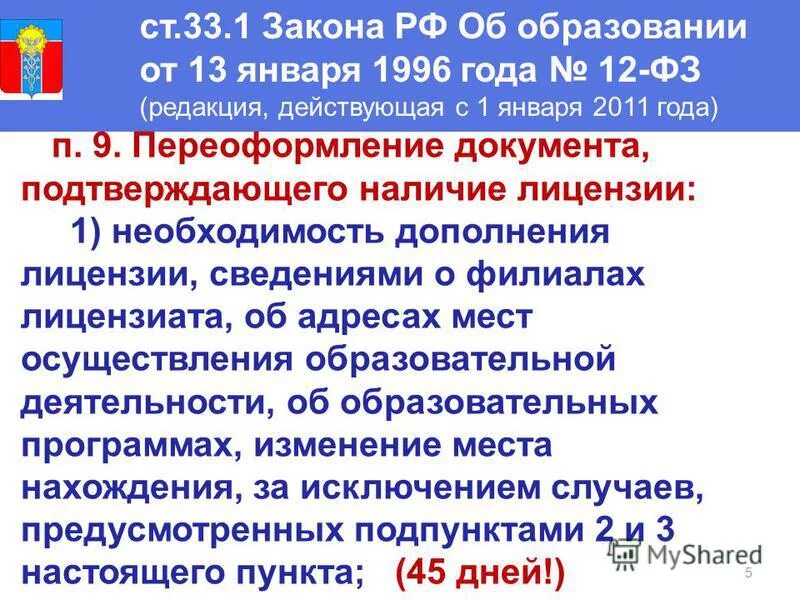 ст.33.1 Закона РФ Об образовании от 13 января 1996 года № 12-ФЗ
(редакция, действующая с 1 января 2011 года)

п. 9. Переоформление документа, подтверждающего наличие лицензии:

1) необходимость дополнения лицензии, сведениями о филиалах лицензиата, об адресах мест осуществления образовательной деятельности, об образовательных программах, изменение места нахождения, за исключением случаев, предусмотренных подпунктами 2 и 3 настоящего пункта; (45 дней!)

MyShared

5